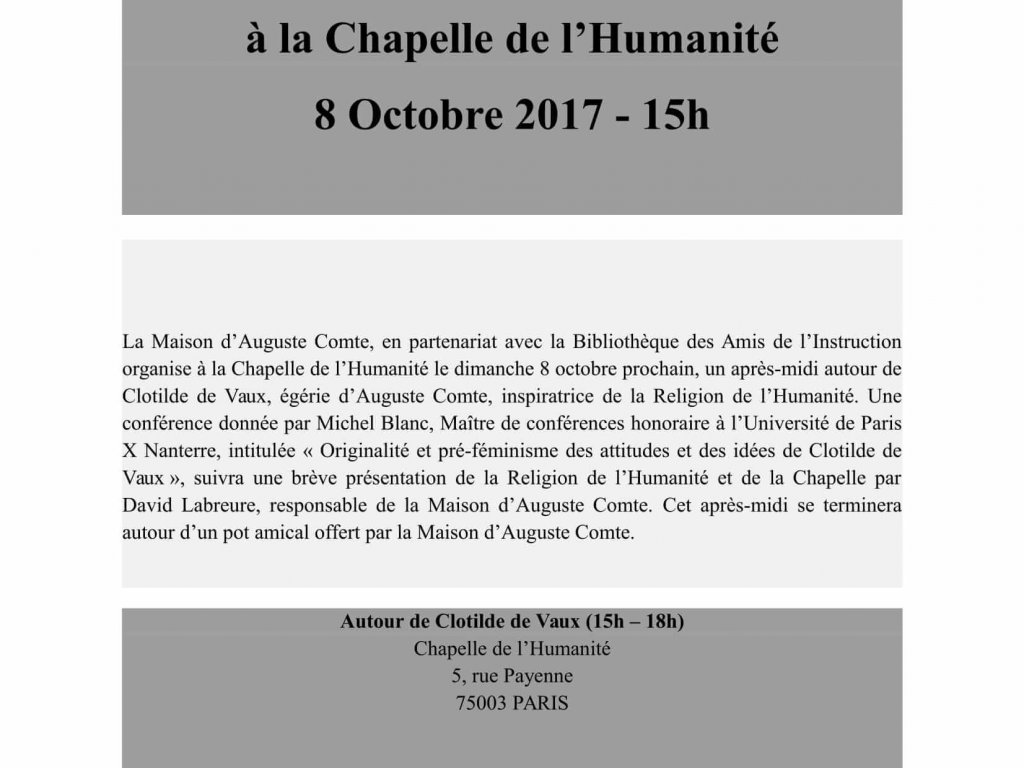 à la Chapelle de l’Humanité

8 Octobre 2017 - 15h

La Maison d’Auguste Comte, en partenariat avec la Bibliothèque des Amis de l’Instruction organise à la Chapelle de l’Humanité le dimanche 8 octobre prochain, un après-midi autour de Clotilde de Vaux, égérie d’Auguste Comte, inspiratrice de la Religion de l’Humanité. Une conférence donnée par Michel Blanc, Maître de conférences honoraire à l’Université de Paris X Nanterre, intitulée « Originalité et pré-féminisme des attitudes et des idées de Clotilde de Vaux », suivra une brève présentation de la Religion de l’Humanité et de la Chapelle par David Labreure, responsable de la Maison d’Auguste Comte. Cet après-midi se terminera autour d’un pot amical offert par la Maison d’Auguste Comte.

Autour de Clotilde de Vaux (15h – 18h)
Chapelle de l’Humanité
5, rue Payenne
75003 PARIS